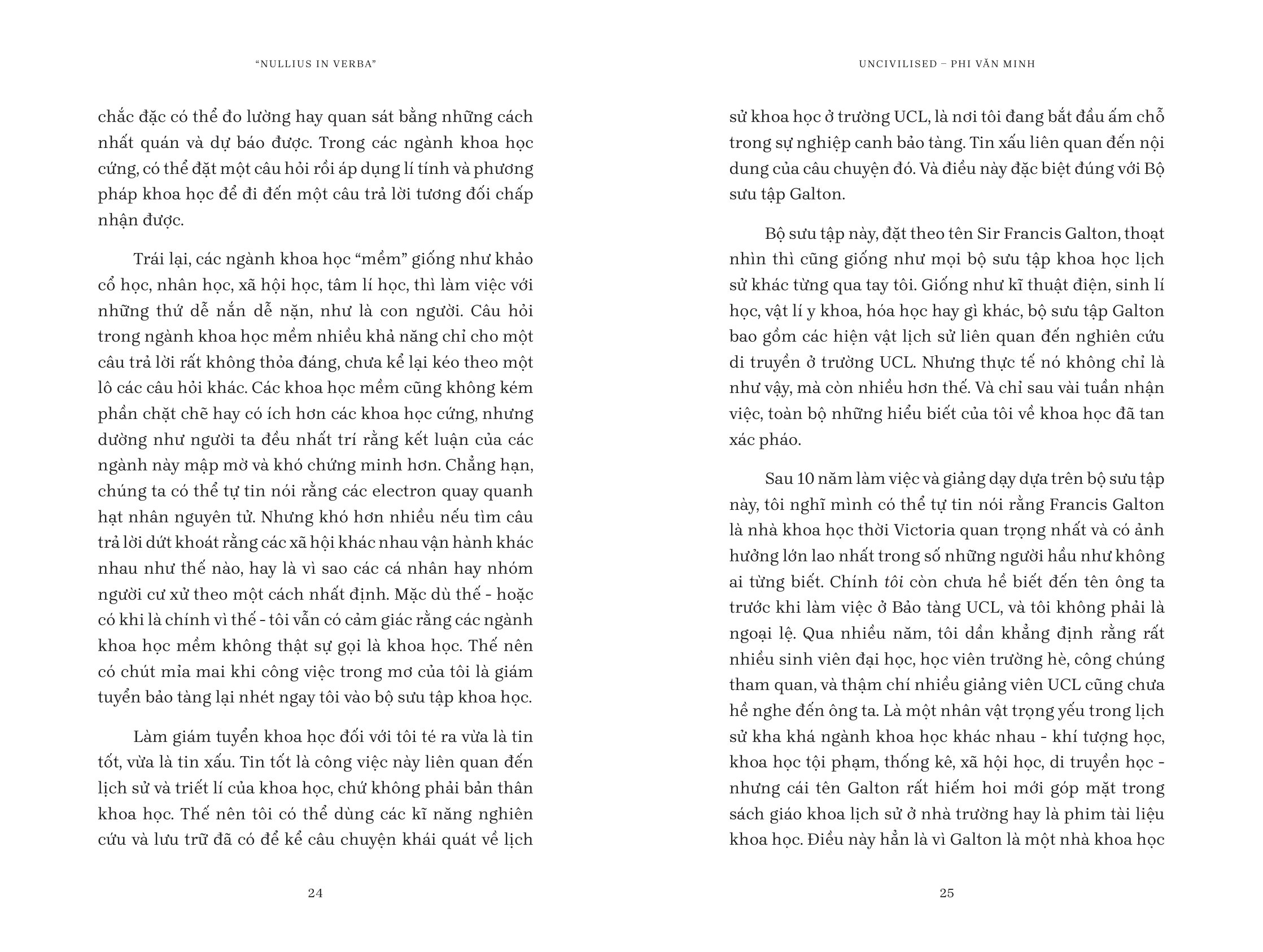 "NULLIUS IN VERBA"

chắc đặc có thể đo lường hay quan sát bằng những cách nhất quán và dự báo được. Trong các ngành khoa học cứng, có thể đặt một câu hỏi rồi áp dụng lí tính và phương pháp khoa học để đi đến một câu trả lời tương đối chấp nhận được.

Trái lại, các ngành khoa học "mềm" giống như khảo cổ học, nhân học, xã hội học, tâm lí học, thì làm việc với những thứ dễ nắn dễ nặn, như là con người. Câu hỏi trong ngành khoa học mềm nhiều khả năng chỉ cho một câu trả lời rất không thỏa đáng, chưa kể lại kéo theo một lô các câu hỏi khác. Các khoa học mềm cũng không kém phần chặt chẽ hay có ích hơn các khoa học cứng, nhưng dường như người ta đều nhất trí rằng kết luận của các ngành này mập mờ và khó chứng minh hơn. Chẳng hạn, chúng ta có thể tự tin nói rằng các electron quay quanh hạt nhân nguyên tử. Nhưng khó hơn nhiều nếu tìm câu trả lời dứt khoát rằng các xã hội khác nhau vận hành khác nhau như thế nào, hay là vì sao các cá nhân hay nhóm người cư xử theo một cách nhất định. Mặc dù thế - hoặc có khi là chính vì thế - tôi vẫn có cảm giác rằng các ngành khoa học mềm không thật sự gọi là khoa học. Thế nên có chút mỉa mai khi công việc trong mơ của tôi là giám tuyển bảo tàng lại nhét ngay tôi vào bộ sưu tập khoa học.

Làm giám tuyển khoa học đối với tôi té ra vừa là tin tốt, vừa là tin xấu. Tin tốt là công việc này liên quan đến lịch sử và triết lí của khoa học, chứ không phải bản thân khoa học. Thế nên tôi có thể dùng các kĩ năng nghiên cứu và lưu trữ đã có để kể câu chuyện khái quát về lịch

24

UNCIVILISED – PHI VĂN MINH

sử khoa học ở trường UCL, là nơi tôi đang bắt đầu ấm chỗ trong sự nghiệp canh bảo tàng. Tin xấu liên quan đến nội dung của câu chuyện đó. Và điều này đặc biệt đúng với Bộ sưu tập Galton.

Bộ sưu tập này, đặt theo tên Sir Francis Galton, thoạt nhìn thì cũng giống như mọi bộ sưu tập khoa học lịch sử khác từng qua tay tôi. Giống như kĩ thuật điện, sinh lí học, vật lí y khoa, hóa học hay gì khác, bộ sưu tập Galton bao gồm các hiện vật lịch sử liên quan đến nghiên cứu di truyền ở trường UCL. Nhưng thực tế nó không chỉ là như vậy, mà còn nhiều hơn thế. Và chỉ sau vài tuần nhận việc, toàn bộ những hiểu biết của tôi về khoa học đã tan xác pháo.

Sau 10 năm làm việc và giảng dạy dựa trên bộ sưu tập này, tôi nghĩ mình có thể tự tin nói rằng Francis Galton là nhà khoa học thời Victoria quan trọng nhất và có ảnh hưởng lớn lao nhất trong số những người hầu như không ai từng biết. Chính tôi còn chưa hề biết đến tên ông ta trước khi làm việc ở Bảo tàng UCL, và tôi không phải là ngoại lệ. Qua nhiều năm, tôi dần khẳng định rằng rất nhiều sinh viên đại học, học viên trường hè, công chúng tham quan, và thậm chí nhiều giảng viên UCL cũng chưa hề nghe đến ông ta. Là một nhân vật trọng yếu trong lịch sử kha khá ngành khoa học khác nhau - khí tượng học, khoa học tội phạm, thống kê, xã hội học, di truyền học - nhưng cái tên Galton rất hiếm hoi mới góp mặt trong sách giáo khoa lịch sử ở nhà trường hay là phim tài liệu khoa học. Điều này hẳn là vì Galton là một nhà khoa học

25